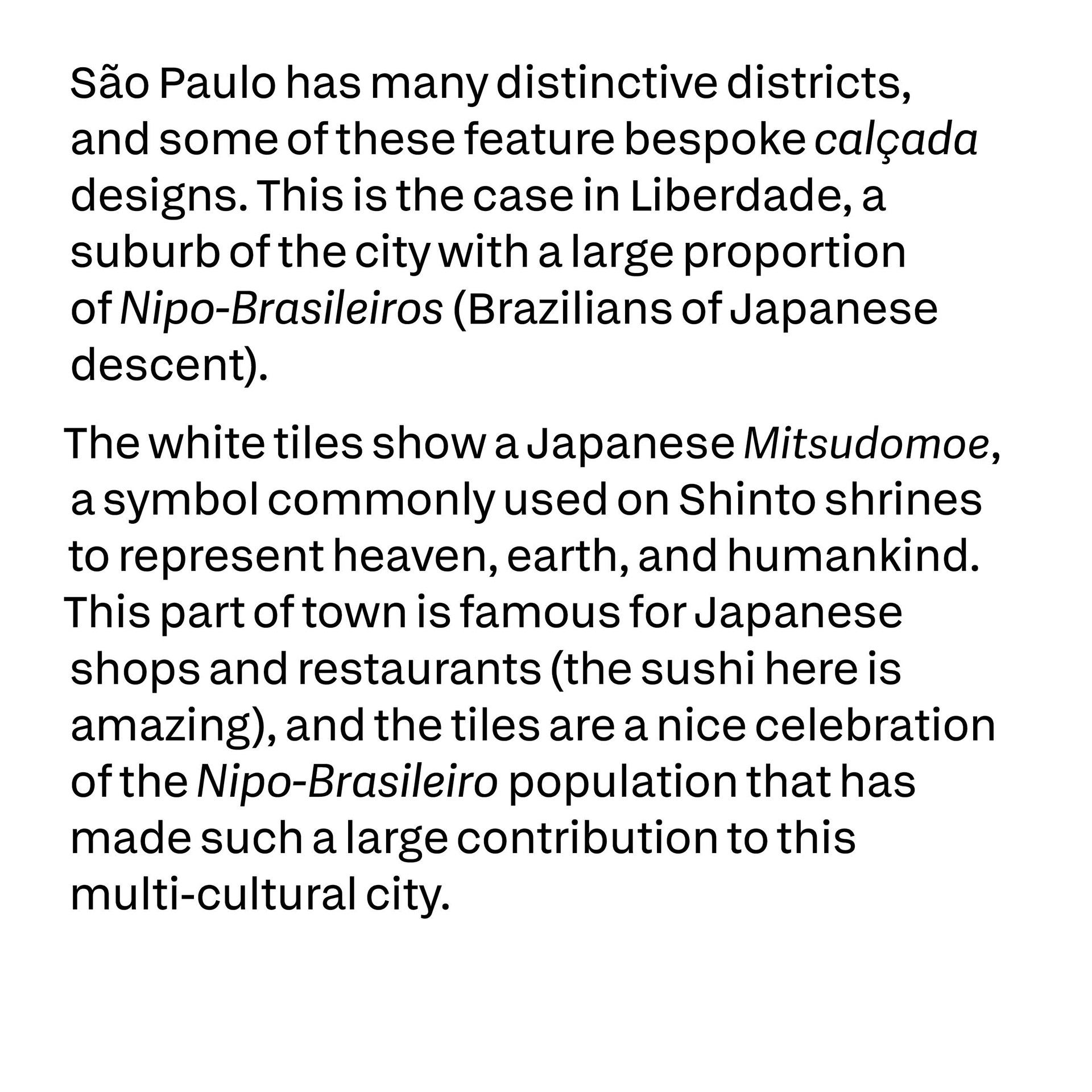 São Paulo has many distinctive districts, and some of these feature bespoke calçada designs. This is the case in Liberdade, a suburb of the city with a large proportion of Nipo-Brasileiros (Brazilians of Japanese descent).

The white tiles show a Japanese Mitsudomoe, a symbol commonly used on Shinto shrines to represent heaven, earth, and humankind. This part of town is famous for Japanese shops and restaurants (the sushi here is amazing), and the tiles are a nice celebration of the Nipo-Brasileiro population that has made such a large contribution to this multi-cultural city.